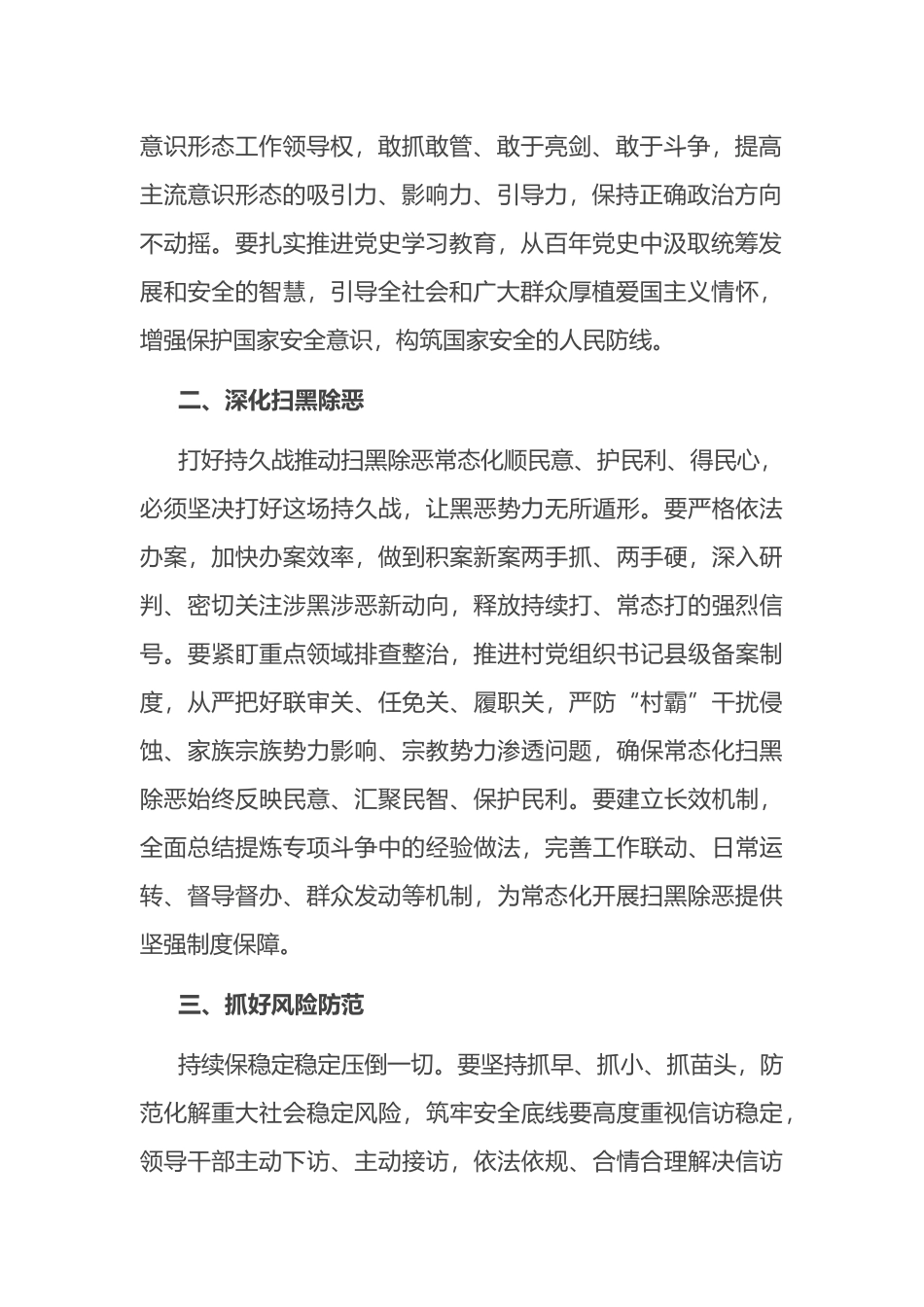 意识形态工作领导权，敢抓敢管、敢于亮剑、敢于斗争，提高主流意识形态的吸引力、影响力、引导力，保持正确政治方向不动摇。要扎实推进党史学习教育，从百年党史中汲取统筹发展和安全的智慧，引导全社会和广大群众厚植爱国主义情怀，增强保护国家安全意识，构筑国家安全的人民防线。

二、深化扫黑除恶

打好持久战推动扫黑除恶常态化顺民意、护民利、得民心，必须坚决打好这场持久战，让黑恶势力无所遁形。要严格依法办案，加快办案效率，做到积案新案两手抓、两手硬，深入研判、密切关注涉黑涉恶新动向，释放持续打、常态打的强烈信号。要紧盯重点领域排查整治，推进村党组织书记县级备案制度，从严把好联审关、任免关、履职关，严防“村霸”干扰侵蚀、家族宗族势力影响、宗教势力渗透问题，确保常态化扫黑除恶始终反映民意、汇聚民智、保护民利。要建立长效机制，全面总结提炼专项斗争中的经验做法，完善工作联动、日常运转、督导督办、群众发动等机制，为常态化开展扫黑除恶提供坚强制度保障。

三、抓好风险防范

持续保稳定稳定压倒一切。要坚持抓早、抓小、抓苗头，防范化解重大社会稳定风险，筑牢安全底线要高度重视信访稳定，领导干部主动下访、主动接访，依法依规、合情合理解决信访